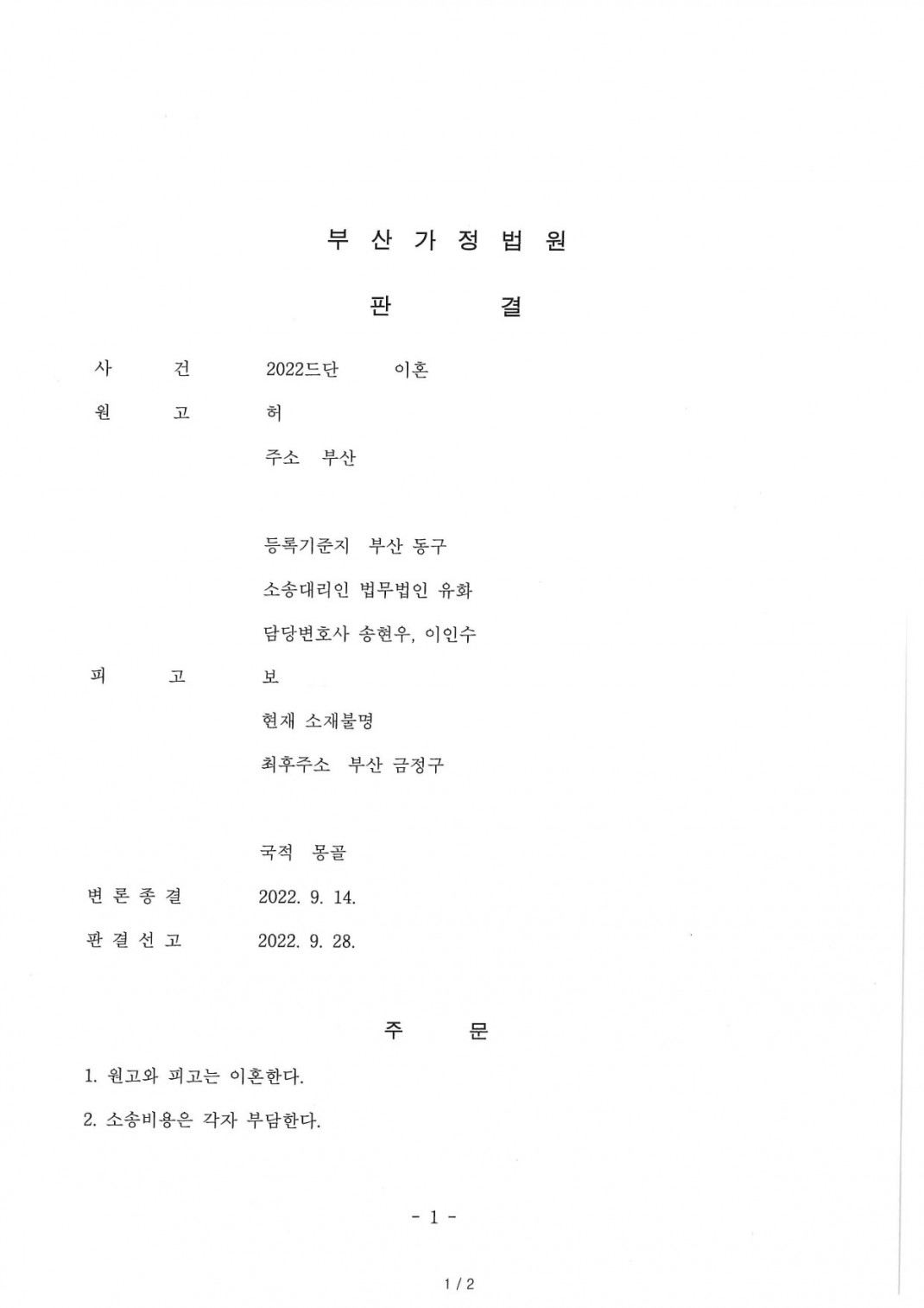 부 산 가 정 법 원

판 결

사 건 2022드단 이혼

원 고 허

주소 부산

등록기준지 부산 동구

소송대리인 법무법인 유화

담당변호사 송현우, 이인수

피 고 보

현재 소재불명

최후주소 부산 금정구

국적 몽골

변 론 종 결 2022. 9. 14.

판 결 선 고 2022. 9. 28.

주 문

1. 원고와 피고는 이혼한다.

2. 소송비용은 각자 부담한다.

- 1 -

1 / 2